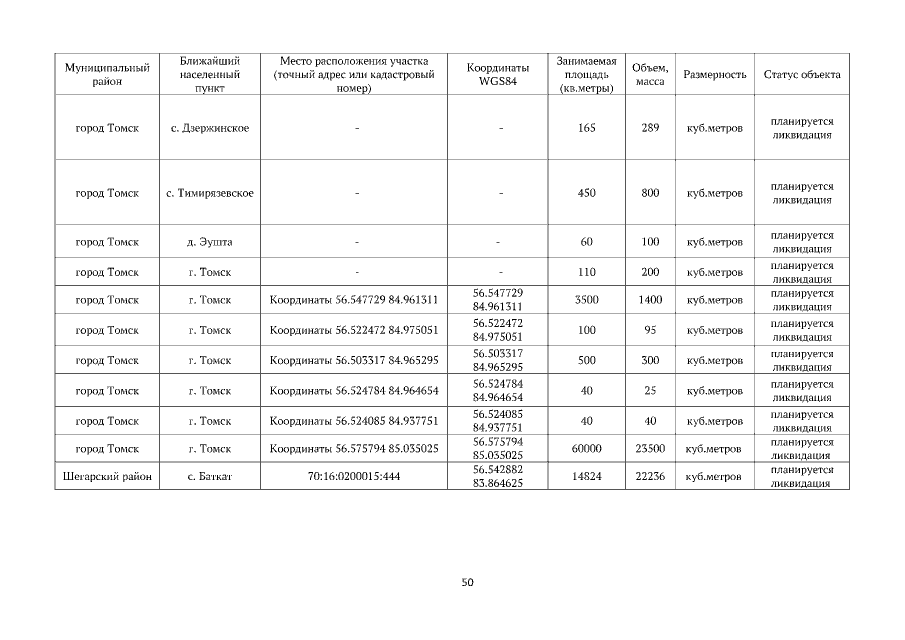 | Муниципальный район | Ближайший населенный пункт | Место расположения участка (точный адрес или кадастровый номер) | Координаты WGS84 | Занимаемая площадь (кв.метры) | Объем, масса | Размерность | Статус объекта |
|---|---|---|---|---|---|---|---|
| город Томск | с. Дзержинское | - | - | 165 | 289 | куб.метров | планируется ликвидация |
| город Томск | с. Тимирязевское | - | - | 450 | 800 | куб.метров | планируется ликвидация |
| город Томск | д. Эушта | - | - | 60 | 100 | куб.метров | планируется ликвидация |
| город Томск | г. Томск | - | - | 110 | 200 | куб.метров | планируется ликвидация |
| город Томск | г. Томск | Координаты 56.547729 84.961311 | 56.547729 84.961311 | 3500 | 1400 | куб.метров | планируется ликвидация |
| город Томск | г. Томск | Координаты 56.522472 84.975051 | 56.522472 84.975051 | 100 | 95 | куб.метров | планируется ликвидация |
| город Томск | г. Томск | Координаты 56.503317 84.965295 | 56.503317 84.965295 | 500 | 300 | куб.метров | планируется ликвидация |
| город Томск | г. Томск | Координаты 56.524784 84.964654 | 56.524784 84.964654 | 40 | 25 | куб.метров | планируется ликвидация |
| город Томск | г. Томск | Координаты 56.524085 84.937751 | 56.524085 84.937751 | 40 | 40 | куб.метров | планируется ликвидация |
| город Томск | г. Томск | Координаты 56.575794 85.035025 | 56.575794 85.035025 | 60000 | 23500 | куб.метров | планируется ликвидация |
| Шегарский район | с. Баткат | 70:16:0200015:444 | 56.542882 83.864625 | 14824 | 22236 | куб.метров | планируется ликвидация |

50